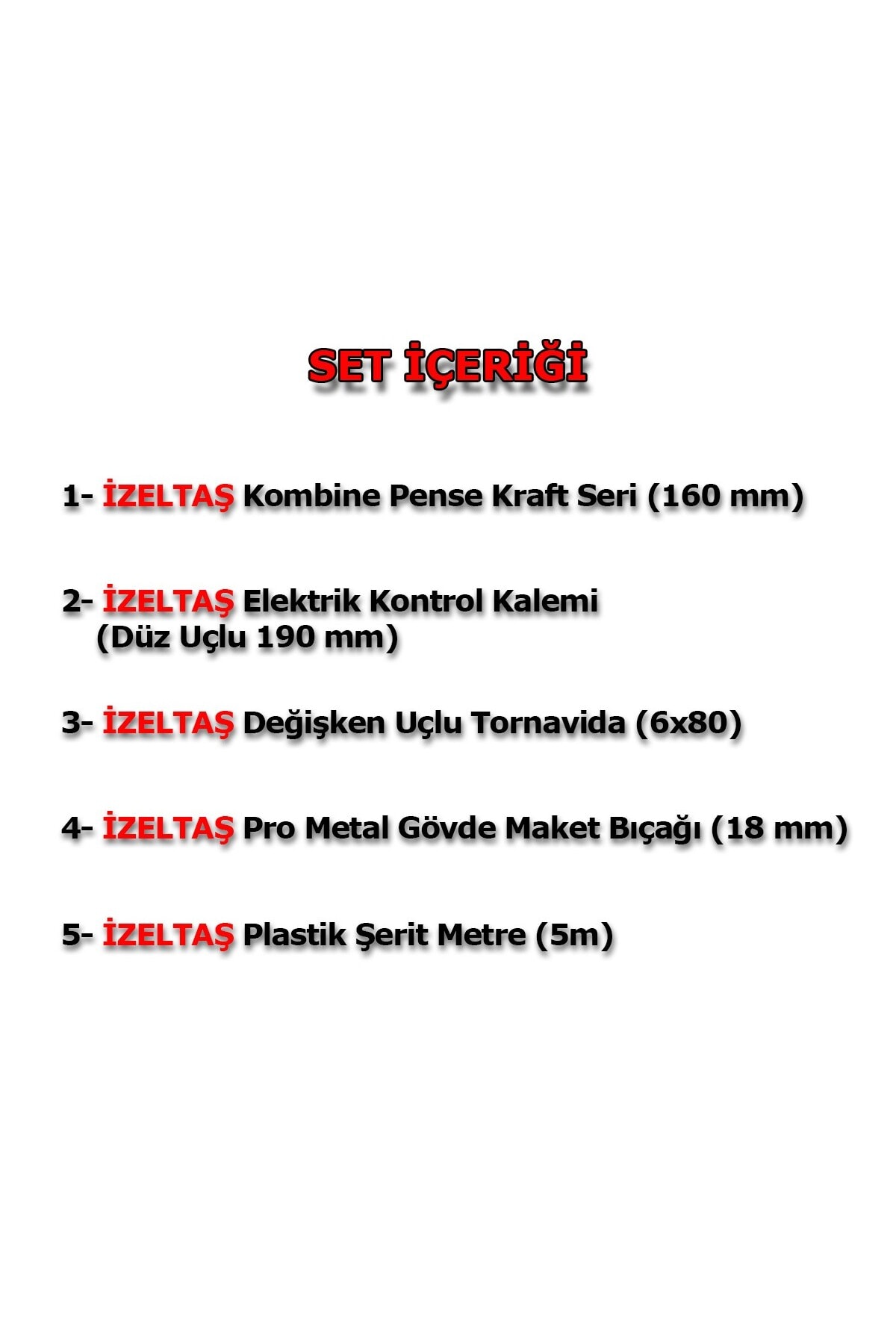 SET İÇERİĞİ

1- İZELTAŞ Kombine Pense Kraft Seri (160 mm)

2- İZELTAŞ Elektrik Kontrol Kalemi (Düz Uçlu 190 mm)

3- İZELTAŞ Değişken Uçlu Tornavida (6x80)

4- İZELTAŞ Pro Metal Gövde Maket Bıçağı (18 mm)

5- İZELTAŞ Plastik Şerit Metre (5m)